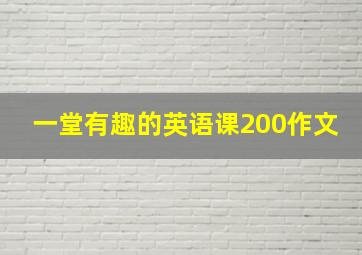 一堂有趣的英语课200作文